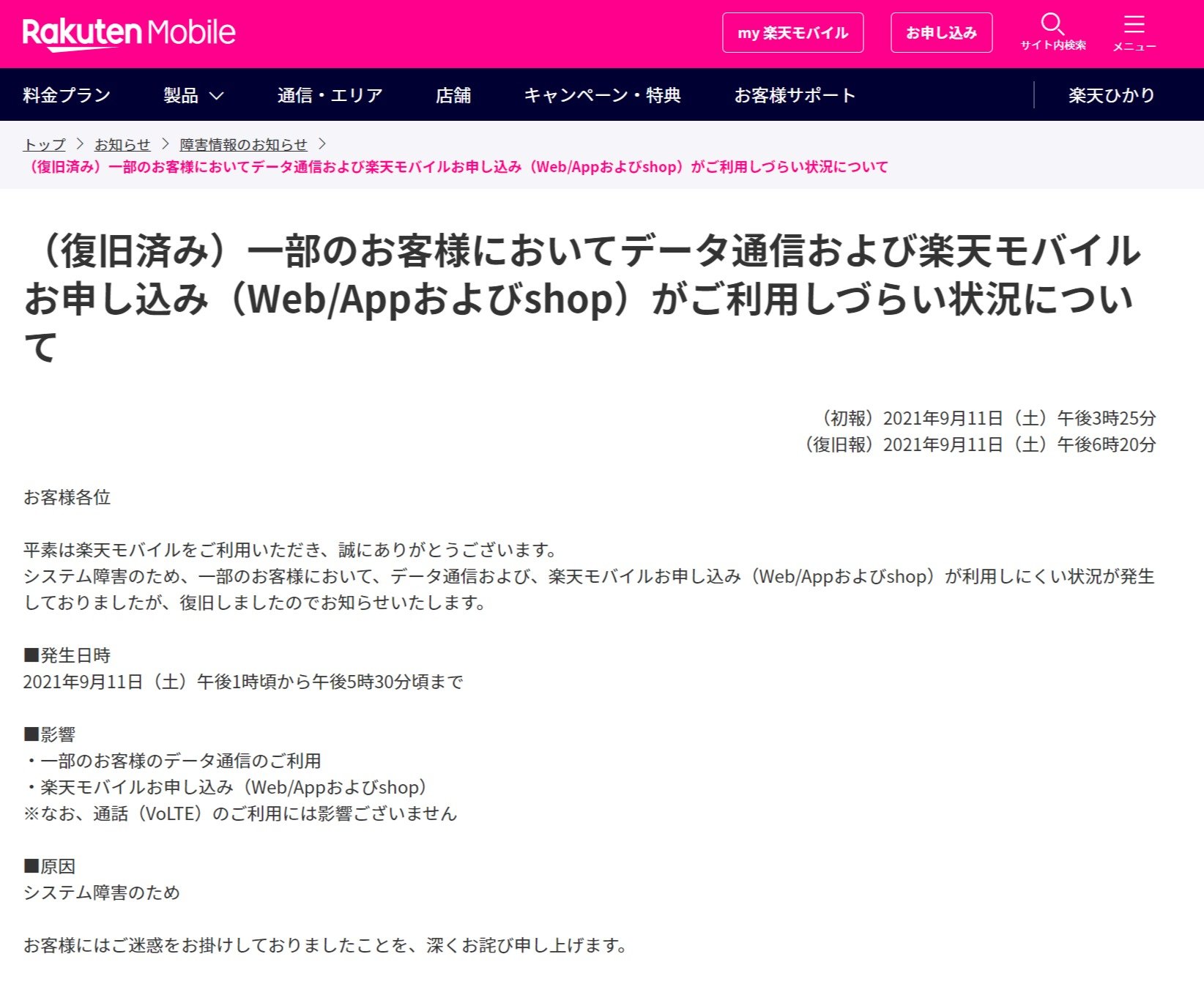 Rakuten Mobile

my 楽天モバイル

お申し込み

サイト内検索

メニュー

料金プラン　製品　通信・エリア　店舗　キャンペーン・特典　お客様サポート　楽天ひかり

トップ > お知らせ > 障害情報のお知らせ >
（復旧済み）一部のお客様においてデータ通信および楽天モバイルお申し込み（Web/Appおよびshop）がご利用しづらい状況について

（復旧済み）一部のお客様においてデータ通信および楽天モバイルお申し込み（Web/Appおよびshop）がご利用しづらい状況について

（初報）2021年9月11日（土）午後3時25分
（復旧報）2021年9月11日（土）午後6時20分

お客様各位

平素は楽天モバイルをご利用いただき、誠にありがとうございます。
システム障害のため、一部のお客様において、データ通信および、楽天モバイルお申し込み（Web/Appおよびshop）が利用しにくい状況が発生しておりましたが、復旧しましたのでお知らせいたします。

■発生日時
2021年9月11日（土）午後1時頃から午後5時30分頃まで

■影響
・一部のお客様のデータ通信のご利用
・楽天モバイルお申し込み（Web/Appおよびshop）
※なお、通話（VoLTE）のご利用には影響ございません

■原因
システム障害のため

お客様にはご迷惑をお掛けしておりましたことを、深くお詫び申し上げます。